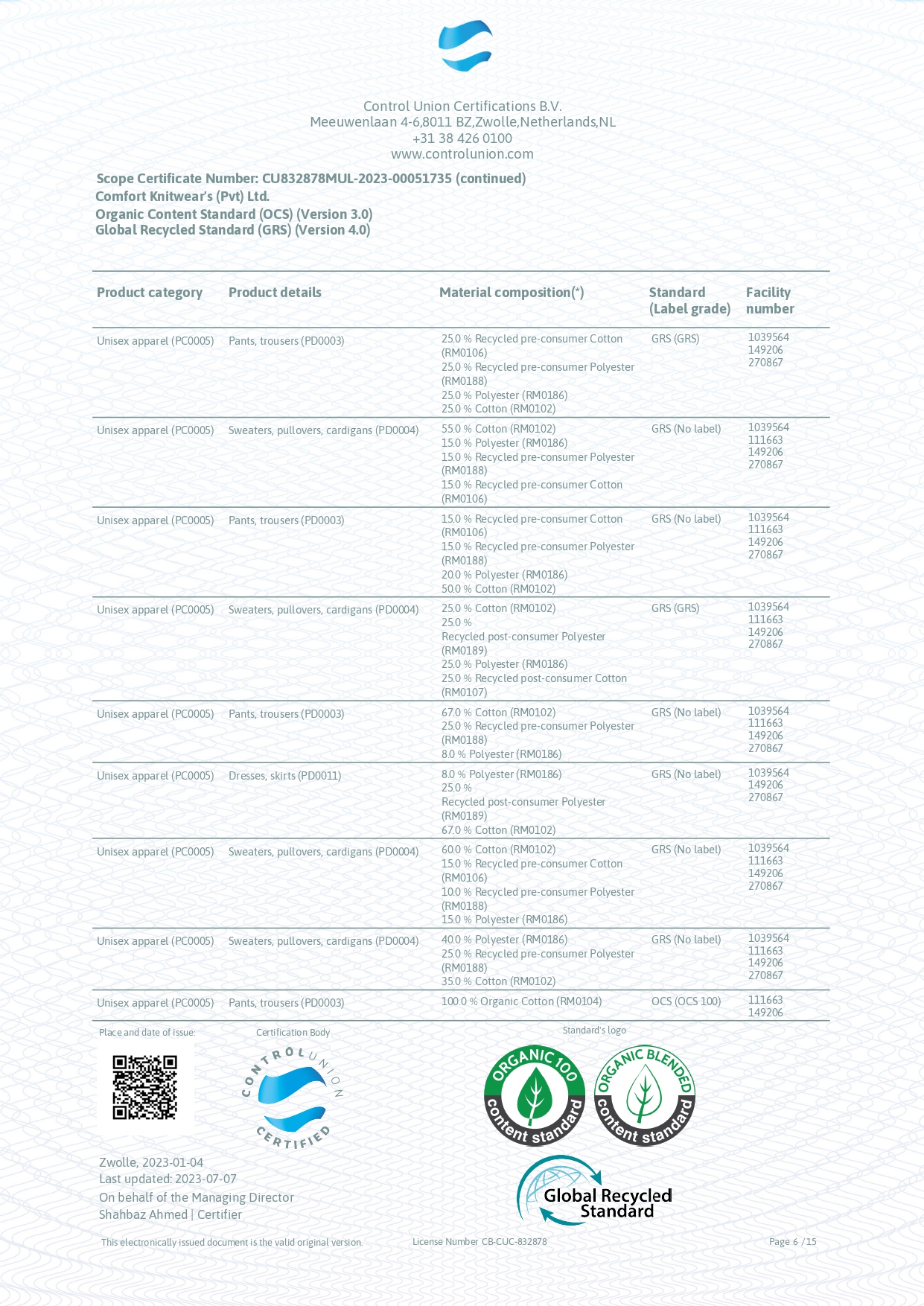 Control Union Certifications B.V.
Meeuwenlaan 4-6,8011 BZ,Zwolle,Netherlands,NL
+31 38 426 0100
www.controlunion.com

Scope Certificate Number: CU832878MUL-2023-00051735 (continued)
Comfort Knitwear's (Pvt) Ltd.
Organic Content Standard (OCS) (Version 3.0)
Global Recycled Standard (GRS) (Version 4.0)

| Product category | Product details | Material composition(*) | Standard (Label grade) | Facility number |
|---|---|---|---|---|
| Unisex apparel (PC0005) | Pants, trousers (PD0003) | 25.0 % Recycled pre-consumer Cotton (RM0106) 25.0 % Recycled pre-consumer Polyester (RM0188) 25.0 % Polyester (RM0186) 25.0 % Cotton (RM0102) | GRS (GRS) | 1039564 149206 270867 |
| Unisex apparel (PC0005) | Sweaters, pullovers, cardigans (PD0004) | 55.0 % Cotton (RM0102) 15.0 % Polyester (RM0186) 15.0 % Recycled pre-consumer Polyester (RM0188) 15.0 % Recycled pre-consumer Cotton (RM0106) | GRS (No label) | 1039564 111663 149206 270867 |
| Unisex apparel (PC0005) | Pants, trousers (PD0003) | 15.0 % Recycled pre-consumer Cotton (RM0106) 15.0 % Recycled pre-consumer Polyester (RM0188) 20.0 % Polyester (RM0186) 50.0 % Cotton (RM0102) | GRS (No label) | 1039564 111663 149206 270867 |
| Unisex apparel (PC0005) | Sweaters, pullovers, cardigans (PD0004) | 25.0 % Cotton (RM0102) 25.0 % Recycled post-consumer Polyester (RM0189) 25.0 % Polyester (RM0186) 25.0 % Recycled post-consumer Cotton (RM0107) | GRS (GRS) | 1039564 111663 149206 270867 |
| Unisex apparel (PC0005) | Pants, trousers (PD0003) | 67.0 % Cotton (RM0102) 25.0 % Recycled pre-consumer Polyester (RM0188) 8.0 % Polyester (RM0186) | GRS (No label) | 1039564 111663 149206 270867 |
| Unisex apparel (PC0005) | Dresses, skirts (PD0011) | 8.0 % Polyester (RM0186) 25.0 % Recycled post-consumer Polyester (RM0189) 67.0 % Cotton (RM0102) | GRS (No label) | 1039564 149206 270867 |
| Unisex apparel (PC0005) | Sweaters, pullovers, cardigans (PD0004) | 60.0 % Cotton (RM0102) 15.0 % Recycled pre-consumer Cotton (RM0106) 10.0 % Recycled pre-consumer Polyester (RM0188) 15.0 % Polyester (RM0186) | GRS (No label) | 1039564 111663 149206 270867 |
| Unisex apparel (PC0005) | Sweaters, pullovers, cardigans (PD0004) | 40.0 % Polyester (RM0186) 25.0 % Recycled pre-consumer Polyester (RM0188) 35.0 % Cotton (RM0102) | GRS (No label) | 1039564 111663 149206 270867 |
| Unisex apparel (PC0005) | Pants, trousers (PD0003) | 100.0 % Organic Cotton (RM0104) | OCS (OCS 100) | 111663 149206 |

Place and date of issue:
Certification Body
CONTROL UNION CERTIFIED
Standard's logo
ORGANIC 100 content standard
ORGANIC BLENDED content standard
Global Recycled Standard

Zwolle, 2023-01-04
Last updated: 2023-07-07
On behalf of the Managing Director
Shahbaz Ahmed | Certifier

This electronically issued document is the valid original version.
License Number CB-CUC-832878
Page 6 / 15